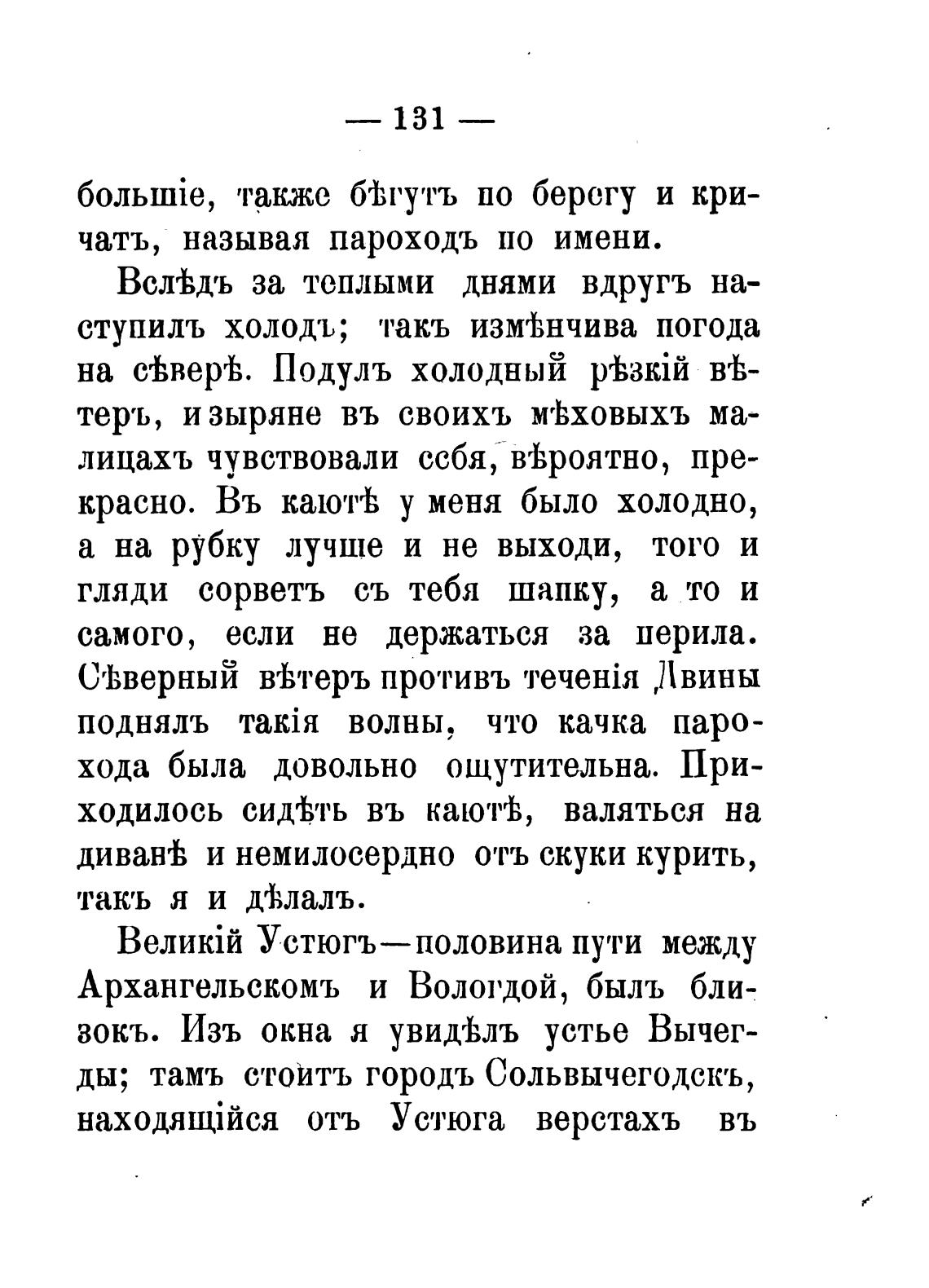 — 131 —

большіе, также бѣгутъ по берегу и кричатъ, называя пароходъ по имени.

Вслѣдъ за теплыми днями вдругъ наступилъ холодъ; такъ измѣнчива погода на сѣверѣ. Подулъ холодный рѣзкій вѣтеръ, и зыряне въ своихъ мѣховыхъ малицахъ чувствовали себя, вѣроятно, прекрасно. Въ каютѣ у меня было холодно, а на рубку лучше и не выходи, того и гляди сорветъ съ тебя шапку, а то и самого, если не держаться за перила. Сѣверный вѣтеръ противъ теченія Двины поднялъ такія волны, что качка парохода была довольно ощутительна. Приходилось сидѣть въ каютѣ, валяться на диванѣ и немилосердно отъ скуки курить, такъ я и дѣлалъ.

Великій Устюгъ—половина пути между Архангельскомъ и Вологдой, былъ близокъ. Изъ окна я увидѣлъ устье Вычегды; тамъ стоитъ городъ Сольвычегодскъ, находящійся отъ Устюга верстахъ въ